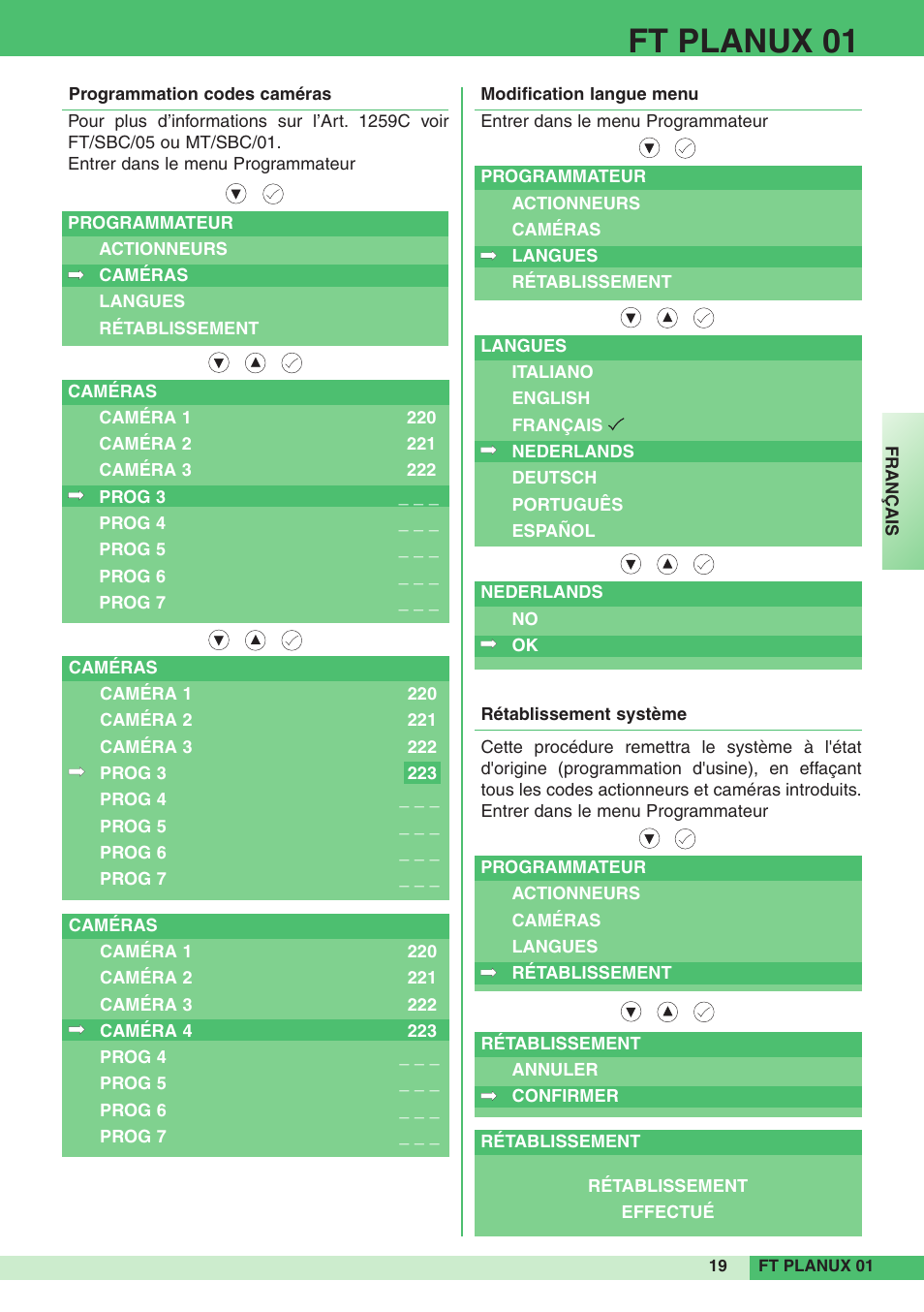 FT PLANUX 01

Programmation codes caméras

Pour plus d'informations sur l'Art. 1259C voir FT/SBC/05 ou MT/SBC/01.
Entrer dans le menu Programmateur

PROGRAMMATEUR
ACTIONNEURS
➡ CAMÉRAS
LANGUES
RÉTABLISSEMENT

CAMÉRAS
CAMÉRA 1 220
CAMÉRA 2 221
CAMÉRA 3 222
➡ PROG 3 _ _ _
PROG 4 _ _ _
PROG 5 _ _ _
PROG 6 _ _ _
PROG 7 _ _ _

CAMÉRAS
CAMÉRA 1 220
CAMÉRA 2 221
CAMÉRA 3 222
➡ PROG 3 223
PROG 4 _ _ _
PROG 5 _ _ _
PROG 6 _ _ _
PROG 7 _ _ _

CAMÉRAS
CAMÉRA 1 220
CAMÉRA 2 221
CAMÉRA 3 222
➡ CAMÉRA 4 223
PROG 4 _ _ _
PROG 5 _ _ _
PROG 6 _ _ _
PROG 7 _ _ _

Modification langue menu

Entrer dans le menu Programmateur

PROGRAMMATEUR
ACTIONNEURS
CAMÉRAS
➡ LANGUES
RÉTABLISSEMENT

LANGUES
ITALIANO
ENGLISH
FRANÇAIS ✓
➡ NEDERLANDS
DEUTSCH
PORTUGUÊS
ESPAÑOL

NEDERLANDS
NO
➡ OK

Rétablissement système

Cette procédure remettra le système à l'état d'origine (programmation d'usine), en effaçant tous les codes actionneurs et caméras introduits.
Entrer dans le menu Programmateur

PROGRAMMATEUR
ACTIONNEURS
CAMÉRAS
LANGUES
➡ RÉTABLISSEMENT

RÉTABLISSEMENT
ANNULER
➡ CONFIRMER

RÉTABLISSEMENT
RÉTABLISSEMENT EFFECTUÉ

FRANÇAIS

19 FT PLANUX 01